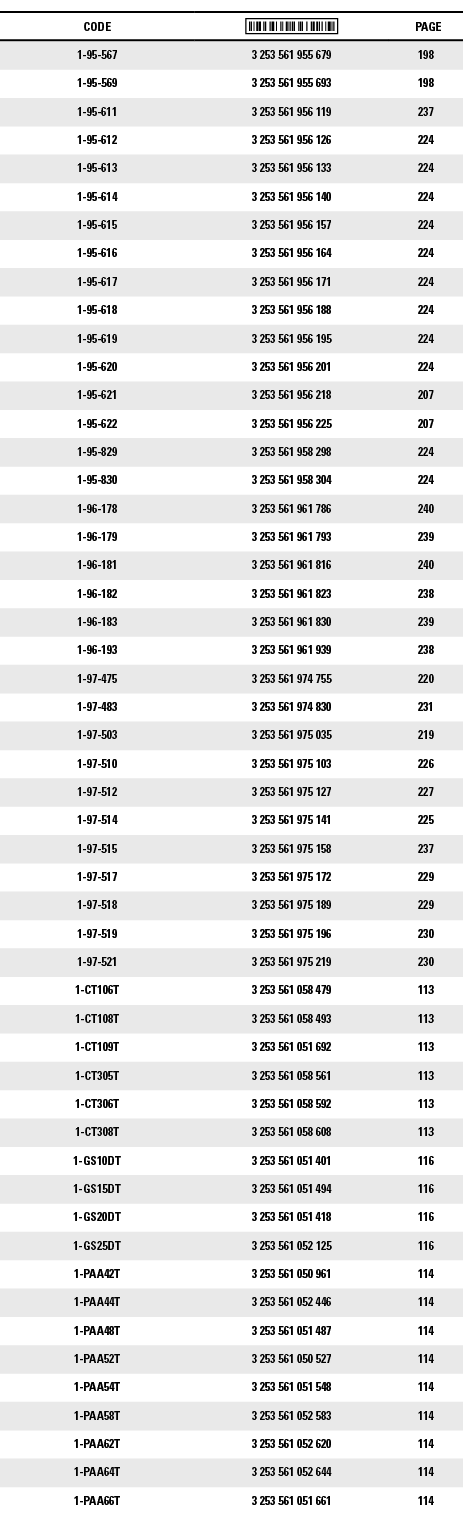 | CODE | | PAGE |
|---|---|---|
| 1-95-567 | 3 253 561 955 679 | 198 |
| 1-95-569 | 3 253 561 955 693 | 198 |
| 1-95-611 | 3 253 561 956 119 | 237 |
| 1-95-612 | 3 253 561 956 126 | 224 |
| 1-95-613 | 3 253 561 956 133 | 224 |
| 1-95-614 | 3 253 561 956 140 | 224 |
| 1-95-615 | 3 253 561 956 157 | 224 |
| 1-95-616 | 3 253 561 956 164 | 224 |
| 1-95-617 | 3 253 561 956 171 | 224 |
| 1-95-618 | 3 253 561 956 188 | 224 |
| 1-95-619 | 3 253 561 956 195 | 224 |
| 1-95-620 | 3 253 561 956 201 | 224 |
| 1-95-621 | 3 253 561 956 218 | 207 |
| 1-95-622 | 3 253 561 956 225 | 207 |
| 1-95-829 | 3 253 561 958 298 | 224 |
| 1-95-830 | 3 253 561 958 304 | 224 |
| 1-96-178 | 3 253 561 961 786 | 240 |
| 1-96-179 | 3 253 561 961 793 | 239 |
| 1-96-181 | 3 253 561 961 816 | 240 |
| 1-96-182 | 3 253 561 961 823 | 238 |
| 1-96-183 | 3 253 561 961 830 | 239 |
| 1-96-193 | 3 253 561 961 939 | 238 |
| 1-97-475 | 3 253 561 974 755 | 220 |
| 1-97-483 | 3 253 561 974 830 | 231 |
| 1-97-503 | 3 253 561 975 035 | 219 |
| 1-97-510 | 3 253 561 975 103 | 226 |
| 1-97-512 | 3 253 561 975 127 | 227 |
| 1-97-514 | 3 253 561 975 141 | 225 |
| 1-97-515 | 3 253 561 975 158 | 237 |
| 1-97-517 | 3 253 561 975 172 | 229 |
| 1-97-518 | 3 253 561 975 189 | 229 |
| 1-97-519 | 3 253 561 975 196 | 230 |
| 1-97-521 | 3 253 561 975 219 | 230 |
| 1-CT106T | 3 253 561 058 479 | 113 |
| 1-CT108T | 3 253 561 058 493 | 113 |
| 1-CT109T | 3 253 561 051 692 | 113 |
| 1-CT305T | 3 253 561 058 561 | 113 |
| 1-CT306T | 3 253 561 058 592 | 113 |
| 1-CT308T | 3 253 561 058 608 | 113 |
| 1-GS10DT | 3 253 561 051 401 | 116 |
| 1-GS15DT | 3 253 561 051 494 | 116 |
| 1-GS20DT | 3 253 561 051 418 | 116 |
| 1-GS25DT | 3 253 561 052 125 | 116 |
| 1-PAA42T | 3 253 561 050 961 | 114 |
| 1-PAA44T | 3 253 561 052 446 | 114 |
| 1-PAA48T | 3 253 561 051 487 | 114 |
| 1-PAA52T | 3 253 561 050 527 | 114 |
| 1-PAA54T | 3 253 561 051 548 | 114 |
| 1-PAA58T | 3 253 561 052 583 | 114 |
| 1-PAA62T | 3 253 561 052 620 | 114 |
| 1-PAA64T | 3 253 561 052 644 | 114 |
| 1-PAA66T | 3 253 561 051 661 | 114 |